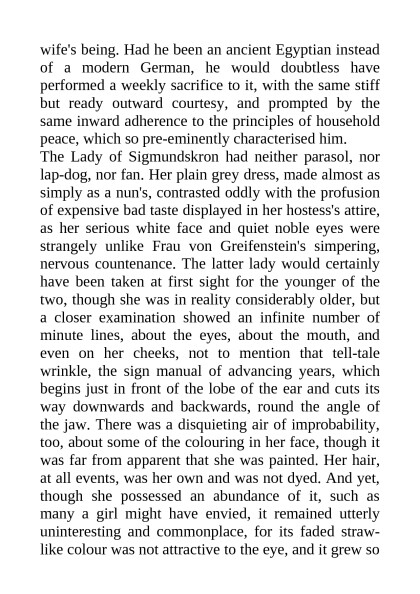 wife's being. Had he been an ancient Egyptian instead of a modern German, he would doubtless have performed a weekly sacrifice to it, with the same stiff but ready outward courtesy, and prompted by the same inward adherence to the principles of household peace, which so pre-eminently characterised him.
The Lady of Sigmundskron had neither parasol, nor lap-dog, nor fan. Her plain grey dress, made almost as simply as a nun's, contrasted oddly with the profusion of expensive bad taste displayed in her hostess's attire, as her serious white face and quiet noble eyes were strangely unlike Frau von Greifenstein's simpering, nervous countenance. The latter lady would certainly have been taken at first sight for the younger of the two, though she was in reality considerably older, but a closer examination showed an infinite number of minute lines, about the eyes, about the mouth, and even on her cheeks, not to mention that tell-tale wrinkle, the sign manual of advancing years, which begins just in front of the lobe of the ear and cuts its way downwards and backwards, round the angle of the jaw. There was a disquieting air of improbability, too, about some of the colouring in her face, though it was far from apparent that she was painted. Her hair, at all events, was her own and was not dyed. And yet, though she possessed an abundance of it, such as many a girl might have envied, it remained utterly uninteresting and commonplace, for its faded straw-like colour was not attractive to the eye, and it grew so